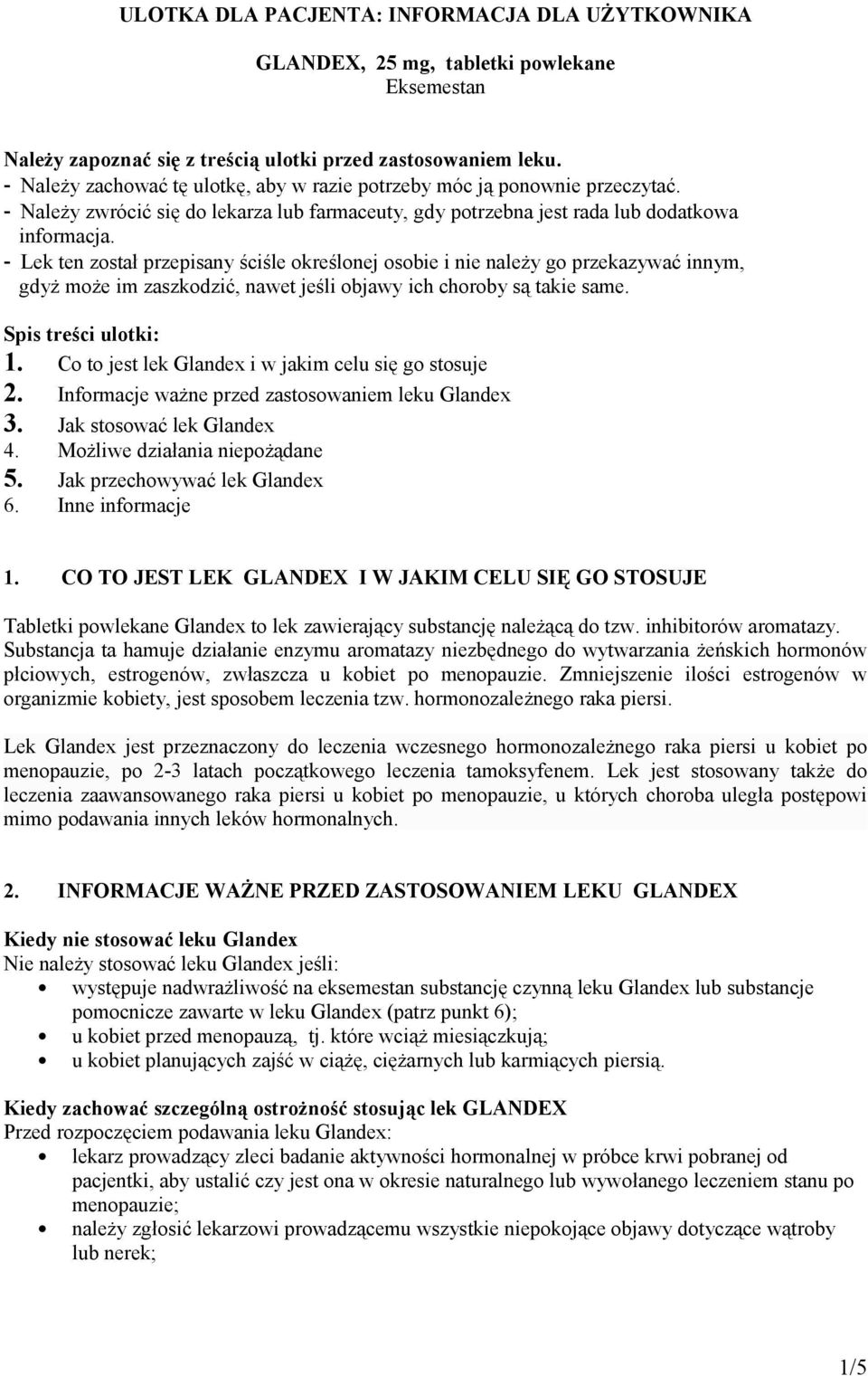 ULOTKA DLA PACJENTA: INFORMACJA DLA UŻYTKOWNIKA

GLANDEX, 25 mg, tabletki powlekane
Eksemestan

Należy zapoznać się z treścią ulotki przed zastosowaniem leku.
- Należy zachować tę ulotkę, aby w razie potrzeby móc ją ponownie przeczytać.
- Należy zwrócić się do lekarza lub farmaceuty, gdy potrzebna jest rada lub dodatkowa informacja.
- Lek ten został przepisany ściśle określonej osobie i nie należy go przekazywać innym, gdyż może im zaszkodzić, nawet jeśli objawy ich choroby są takie same.

Spis treści ulotki:
1. Co to jest lek Glandex i w jakim celu się go stosuje
2. Informacje ważne przed zastosowaniem leku Glandex
3. Jak stosować lek Glandex
4. Możliwe działania niepożądane
5. Jak przechowywać lek Glandex
6. Inne informacje

1. CO TO JEST LEK GLANDEX I W JAKIM CELU SIĘ GO STOSUJE

Tabletki powlekane Glandex to lek zawierający substancję należącą do tzw. inhibitorów aromatazy. Substancja ta hamuje działanie enzymu aromatazy niezbędnego do wytwarzania żeńskich hormonów płciowych, estrogenów, zwłaszcza u kobiet po menopauzie. Zmniejszenie ilości estrogenów w organizmie kobiety, jest sposobem leczenia tzw. hormonozależnego raka piersi.

Lek Glandex jest przeznaczony do leczenia wczesnego hormonozależnego raka piersi u kobiet po menopauzie, po 2-3 latach początkowego leczenia tamoksyfenem. Lek jest stosowany także do leczenia zaawansowanego raka piersi u kobiet po menopauzie, u których choroba uległa postępowi mimo podawania innych leków hormonalnych.

2. INFORMACJE WAŻNE PRZED ZASTOSOWANIEM LEKU GLANDEX

Kiedy nie stosować leku Glandex
Nie należy stosować leku Glandex jeśli:
• występuje nadwrażliwość na eksemestan substancję czynną leku Glandex lub substancje pomocnicze zawarte w leku Glandex (patrz punkt 6);
• u kobiet przed menopauzą, tj. które wciąż miesiączkują;
• u kobiet planujących zajść w ciążę, ciężarnych lub karmiących piersią.

Kiedy zachować szczególną ostrożność stosując lek GLANDEX
Przed rozpoczęciem podawania leku Glandex:
• lekarz prowadzący zleci badanie aktywności hormonalnej w próbce krwi pobranej od pacjentki, aby ustalić czy jest ona w okresie naturalnego lub wywołanego leczeniem stanu po menopauzie;
• należy zgłosić lekarzowi prowadzącemu wszystkie niepokojące objawy dotyczące wątroby lub nerek;

1/5